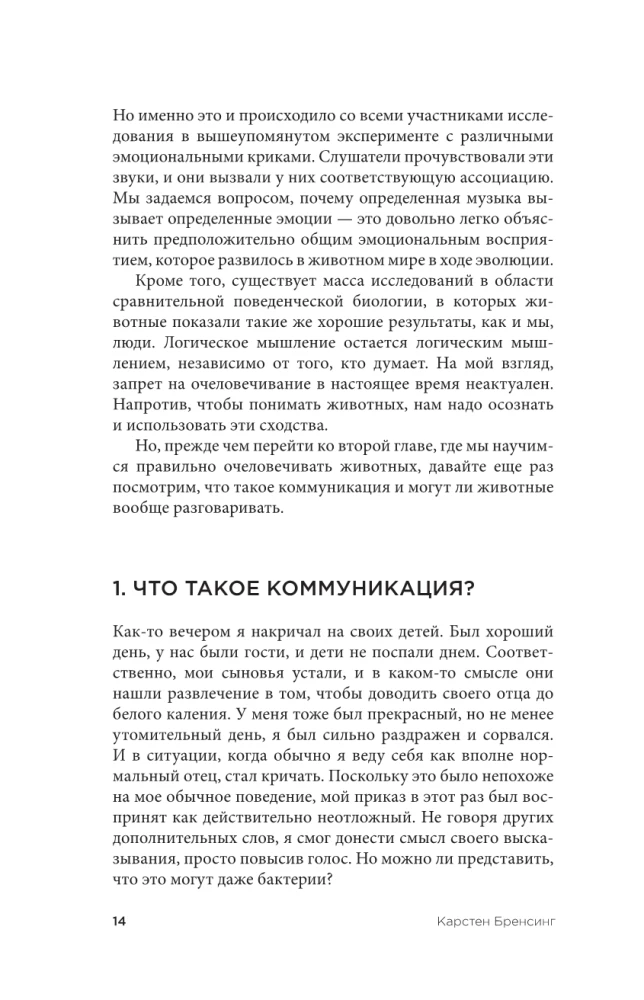 Но именно это и происходило со всеми участниками исследования в вышеупомянутом эксперименте с различными эмоциональными криками. Слушатели прочувствовали эти звуки, и они вызвали у них соответствующую ассоциацию. Мы задаемся вопросом, почему определенная музыка вызывает определенные эмоции — это довольно легко объяснить предположительно общим эмоциональным восприятием, которое развилось в животном мире в ходе эволюции.

Кроме того, существует масса исследований в области сравнительной поведенческой биологии, в которых животные показали такие же хорошие результаты, как и мы, люди. Логическое мышление остается логическим мышлением, независимо от того, кто думает. На мой взгляд, запрет на очеловечивание в настоящее время неактуален. Напротив, чтобы понимать животных, нам надо осознать и использовать эти сходства.

Но, прежде чем перейти ко второй главе, где мы научимся правильно очеловечивать животных, давайте еще раз посмотрим, что такое коммуникация и могут ли животные вообще разговаривать.

1. ЧТО ТАКОЕ КОММУНИКАЦИЯ?

Как-то вечером я накричал на своих детей. Был хороший день, у нас были гости, и дети не поспали днем. Соответственно, мои сыновья устали, и в каком-то смысле они нашли развлечение в том, чтобы доводить своего отца до белого каления. У меня тоже был прекрасный, но не менее утомительный день, я был сильно раздражен и сорвался. И в ситуации, когда обычно я веду себя как вполне нормальный отец, стал кричать. Поскольку это было непохоже на мое обычное поведение, мой приказ в этот раз был воспринят как действительно неотложный. Не говоря других дополнительных слов, я смог донести смысл своего высказывания, просто повысив голос. Но можно ли представить, что это могут даже бактерии?

14 Карстен Бренсинг